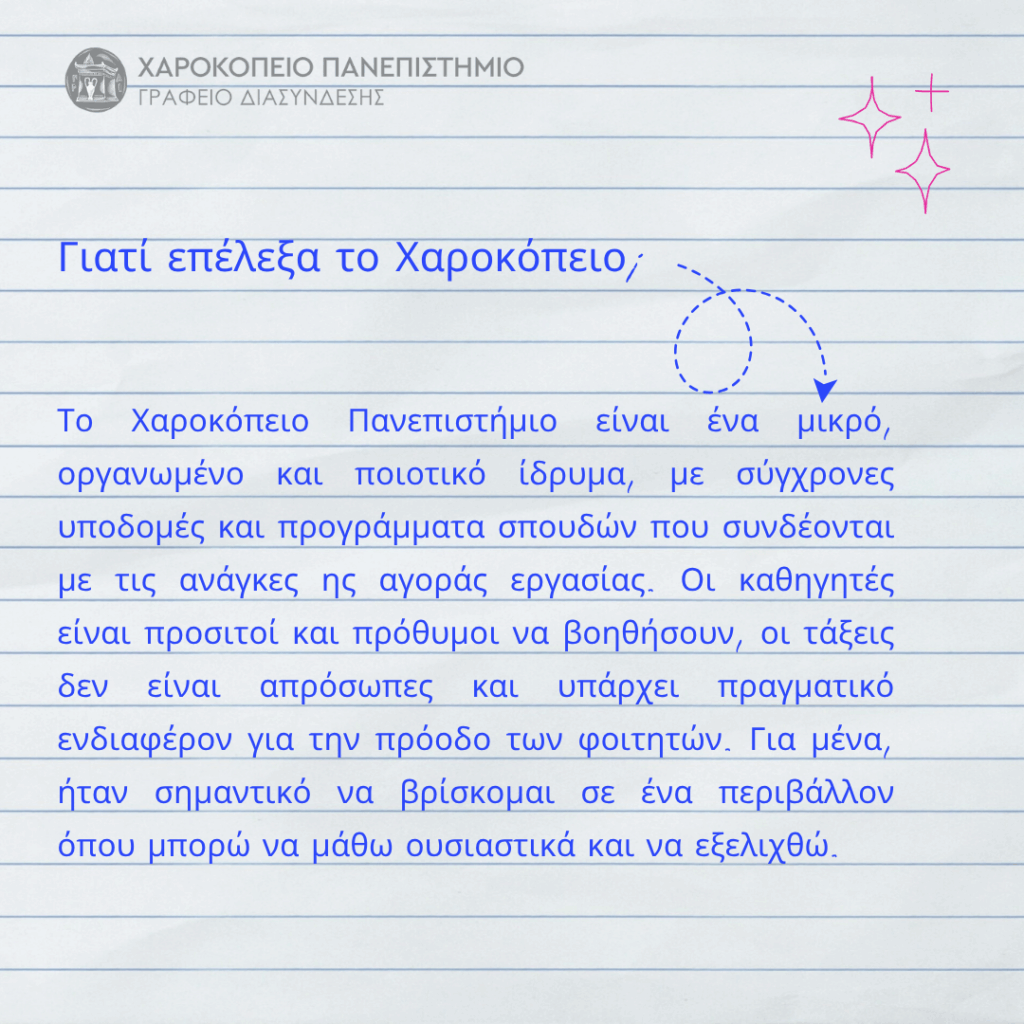 ΧΑΡΟΚΟΠΕΙΟ ΠΑΝΕΠΙΣΤΗΜΙΟ
ΓΡΑΦΕΙΟ ΔΙΑΣΥΝΔΕΣΗΣ

Γιατί επέλεξα το Χαροκόπειο;

Το Χαροκόπειο Πανεπιστήμιο είναι ένα μικρό, οργανωμένο και ποιοτικό ίδρυμα, με σύγχρονες υποδομές και προγράμματα σπουδών που συνδέονται με τις ανάγκες ης αγοράς εργασίας. Οι καθηγητές είναι προσιτοί και πρόθυμοι να βοηθήσουν, οι τάξεις δεν είναι απρόσωπες και υπάρχει πραγματικό ενδιαφέρον για την πρόοδο των φοιτητών. Για μένα, ήταν σημαντικό να βρίσκομαι σε ένα περιβάλλον όπου μπορώ να μάθω ουσιαστικά και να εξελιχθώ.